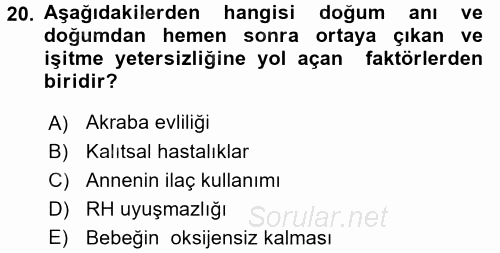 20. Aşağıdakilerden hangisi doğum anı ve doğumdan hemen sonra ortaya çıkan ve işitme yetersizliğine yol açan faktörlerden biridir?

A) Akraba evliliği
B) Kalıtsal hastalıklar
C) Annenin ilaç kullanımı
D) RH uyuşmazlığı
E) Bebeğin oksijensiz kalması

Sorular.net